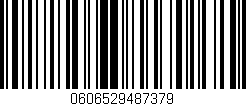 0606529487379